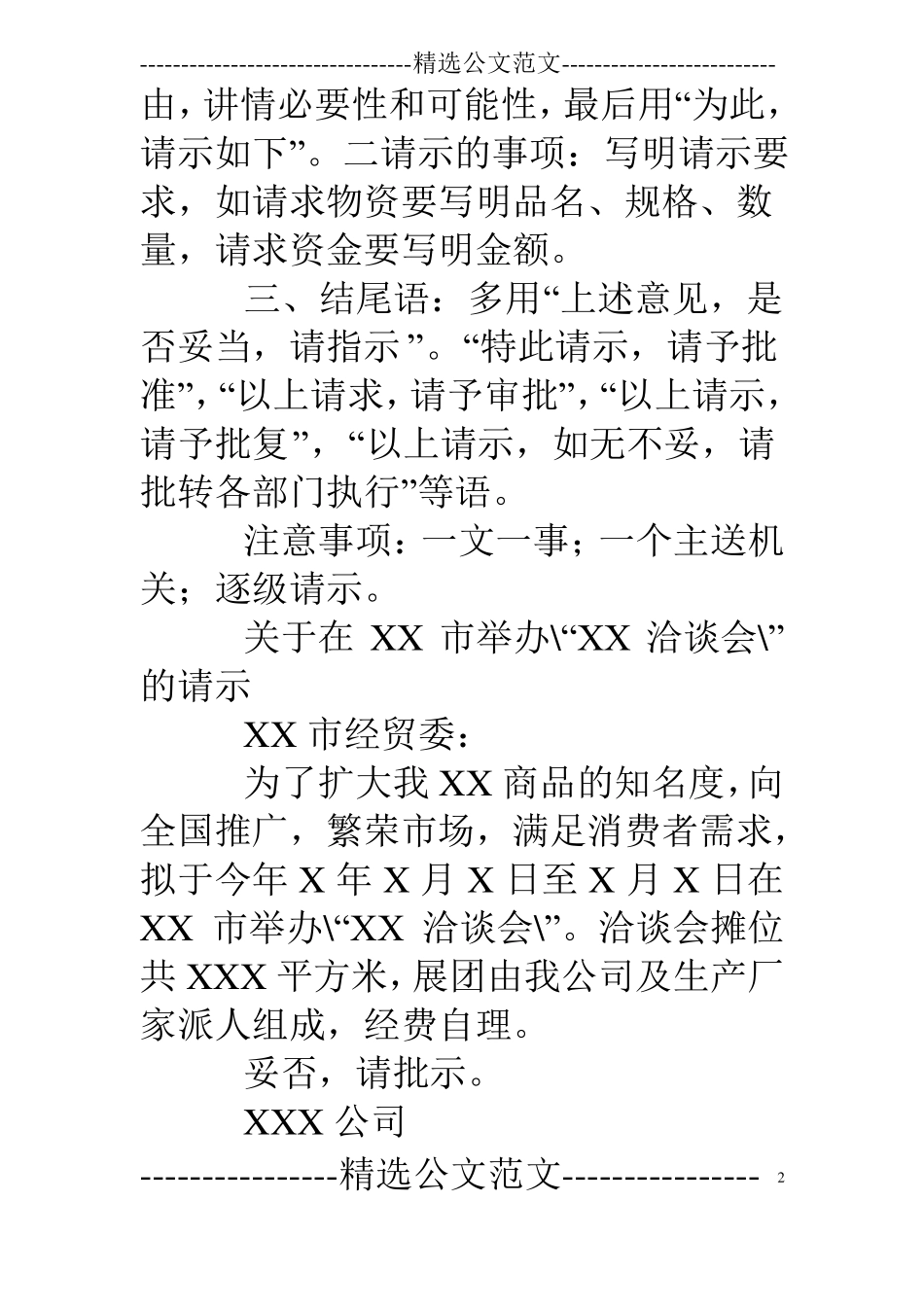 ---------------------------------精选公文范文--------------------------

由，讲情必要性和可能性，最后用“为此，请示如下”。二请示的事项：写明请示要求，如请求物资要写明品名、规格、数量，请求资金要写明金额。

三、结尾语：多用“上述意见，是否妥当，请指示”。“特此请示，请予批准”，“以上请求，请予审批”，“以上请示，请予批复”，“以上请示，如无不妥，请批转各部门执行”等语。

注意事项：一文一事；一个主送机关；逐级请示。

关于在 XX 市举办\“XX 洽谈会\”的请示

XX 市经贸委：

为了扩大我 XX 商品的知名度，向全国推广，繁荣市场，满足消费者需求，拟于今年 X 年 X 月 X 日至 X 月 X 日在 XX 市举办\“XX 洽谈会\”。洽谈会摊位共 XXX 平方米，展团由我公司及生产厂家派人组成，经费自理。

妥否，请批示。

XXX 公司

----------------精选公文范文---------------- 2